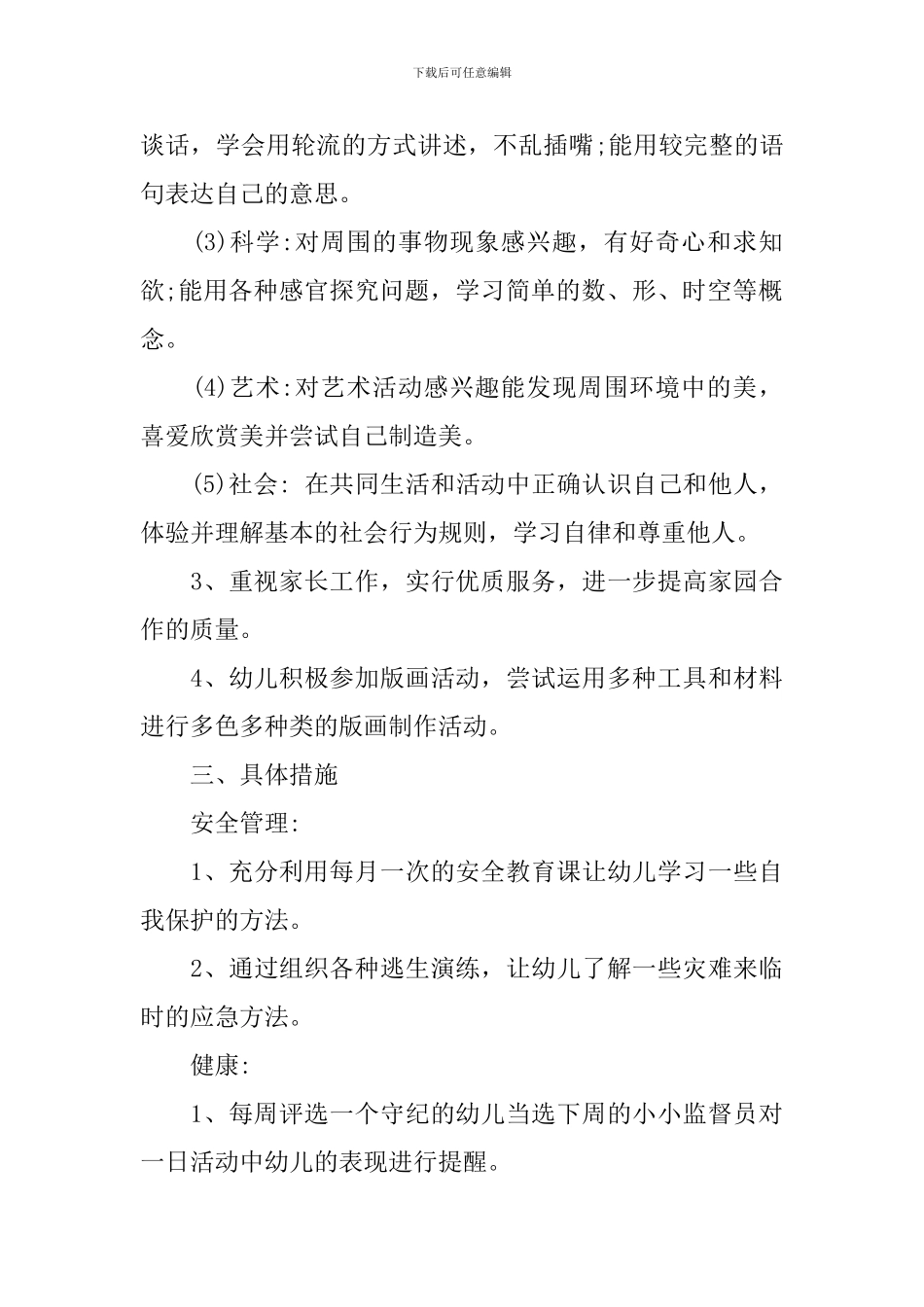 下载后可任意编辑

谈话，学会用轮流的方式讲述，不乱插嘴;能用较完整的语句表达自己的意思。

(3)科学:对周围的事物现象感兴趣，有好奇心和求知欲;能用各种感官探究问题，学习简单的数、形、时空等概念。

(4)艺术:对艺术活动感兴趣能发现周围环境中的美，喜爱欣赏美并尝试自己制造美。

(5)社会: 在共同生活和活动中正确认识自己和他人，体验并理解基本的社会行为规则，学习自律和尊重他人。

3、重视家长工作，实行优质服务，进一步提高家园合作的质量。

4、幼儿积极参加版画活动，尝试运用多种工具和材料进行多色多种类的版画制作活动。

三、具体措施

安全管理:

1、充分利用每月一次的安全教育课让幼儿学习一些自我保护的方法。

2、通过组织各种逃生演练，让幼儿了解一些灾难来临时的应急方法。

健康:

1、每周评选一个守纪的幼儿当选下周的小小监督员对一日活动中幼儿的表现进行提醒。